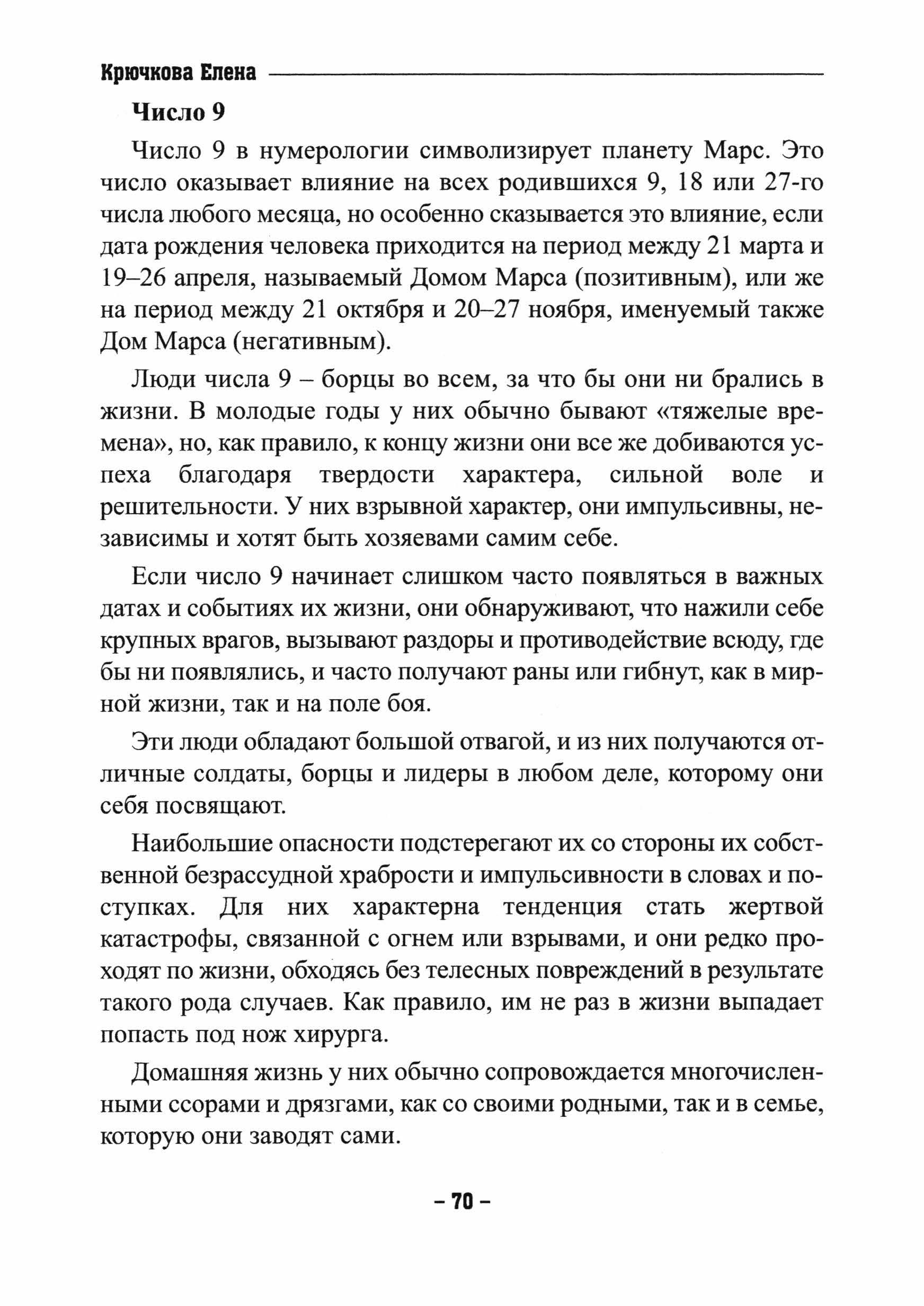 Крючкова Елена

Число 9

Число 9 в нумерологии символизирует планету Марс. Это число оказывает влияние на всех родившихся 9, 18 или 27-го числа любого месяца, но особенно сказывается это влияние, если дата рождения человека приходится на период между 21 марта и 19–26 апреля, называемый Домом Марса (позитивным), или же на период между 21 октября и 20–27 ноября, именуемый также Дом Марса (негативным).

Люди числа 9 – борцы во всем, за что бы они ни брались в жизни. В молодые годы у них обычно бывают «тяжелые времена», но, как правило, к концу жизни они все же добиваются успеха благодаря твердости характера, сильной воле и решительности. У них взрывной характер, они импульсивны, независимы и хотят быть хозяевами самим себе.

Если число 9 начинает слишком часто появляться в важных датах и событиях их жизни, они обнаруживают, что нажили себе крупных врагов, вызывают раздоры и противодействие всюду, где бы ни появлялись, и часто получают раны или гибнут, как в мирной жизни, так и на поле боя.

Эти люди обладают большой отвагой, и из них получаются отличные солдаты, борцы и лидеры в любом деле, которому они себя посвящают.

Наибольшие опасности подстерегают их со стороны их собственной безрассудной храбрости и импульсивности в словах и поступках. Для них характерна тенденция стать жертвой катастрофы, связанной с огнем или взрывами, и они редко проходят по жизни, обходясь без телесных повреждений в результате такого рода случаев. Как правило, им не раз в жизни выпадает попасть под нож хирурга.

Домашняя жизнь у них обычно сопровождается многочисленными ссорами и дрязгами, как со своими родными, так и в семье, которую они заводят сами.

– 70 –